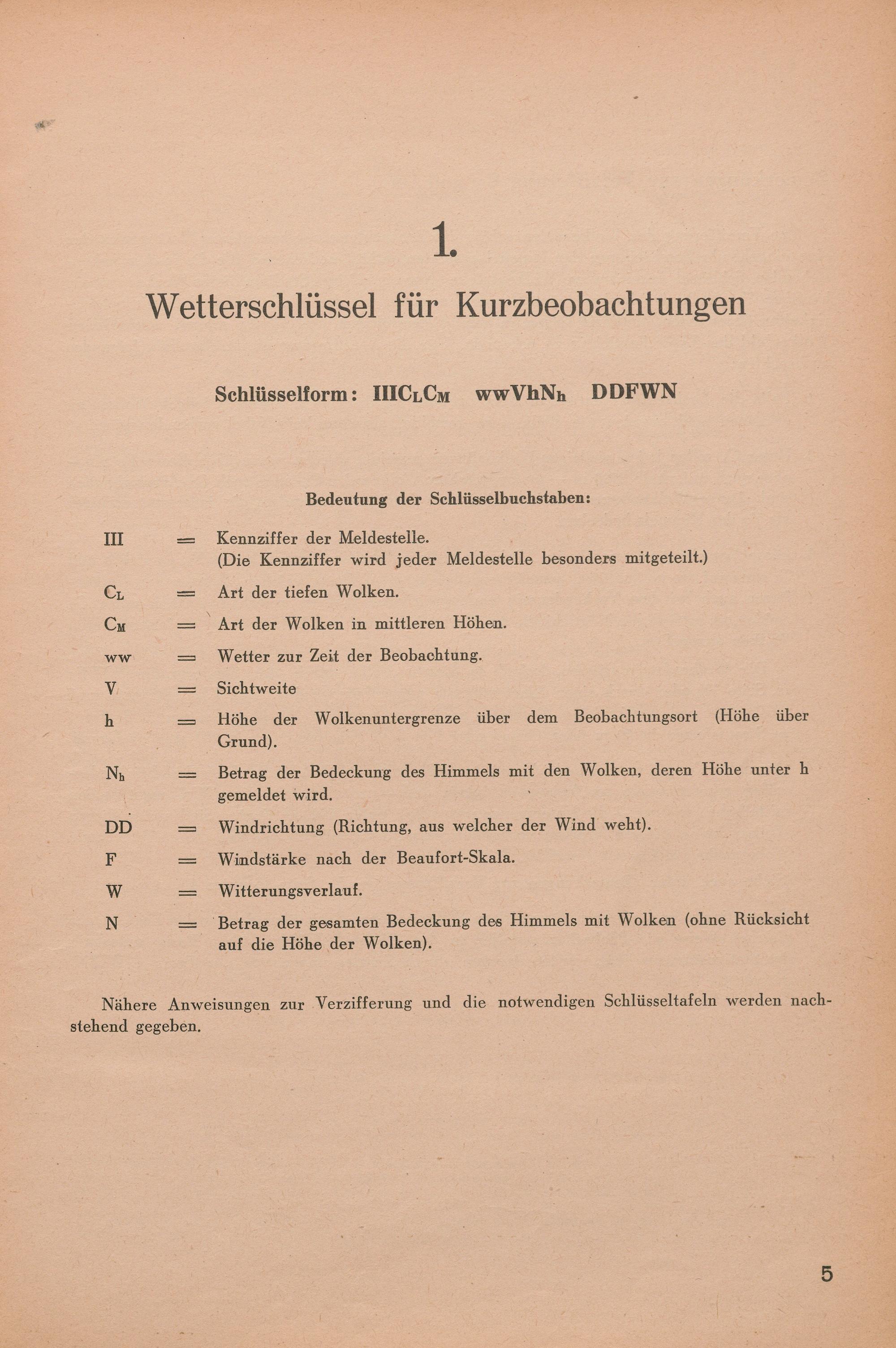 1.

Wetterschlüssel für Kurzbeobachtungen

Schlüsselform: $IIIC_LC_M$ $wwVhN_h$ DDFWN

Bedeutung der Schlüsselbuchstaben:

III = Kennziffer der Meldestelle.
(Die Kennziffer wird jeder Meldestelle besonders mitgeteilt.)

$C_L$ = Art der tiefen Wolken.

$C_M$ = Art der Wolken in mittleren Höhen.

ww = Wetter zur Zeit der Beobachtung.

V = Sichtweite

h = Höhe der Wolkenuntergrenze über dem Beobachtungsort (Höhe über Grund).

$N_h$ = Betrag der Bedeckung des Himmels mit den Wolken, deren Höhe unter h gemeldet wird.

DD = Windrichtung (Richtung, aus welcher der Wind weht).

F = Windstärke nach der Beaufort-Skala.

W = Witterungsverlauf.

N = Betrag der gesamten Bedeckung des Himmels mit Wolken (ohne Rücksicht auf die Höhe der Wolken).

Nähere Anweisungen zur Verzifferung und die notwendigen Schlüsseltafeln werden nachstehend gegeben.

5